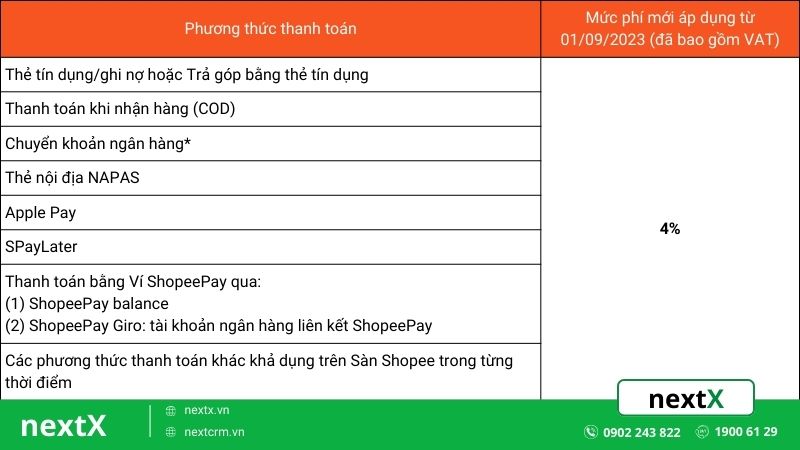 | Phương thức thanh toán | Mức phí mới áp dụng từ 01/09/2023 (đã bao gồm VAT) |
|---|---|
| Thẻ tín dụng/ghi nợ hoặc Trả góp bằng thẻ tín dụng | 4% |
| Thanh toán khi nhận hàng (COD) | |
| Chuyển khoản ngân hàng* | |
| Thẻ nội địa NAPAS | |
| Apple Pay | |
| SPayLater | |
| Thanh toán bằng Ví ShopeePay qua: (1) ShopeePay balance (2) ShopeePay Giro: tài khoản ngân hàng liên kết ShopeePay | |
| Các phương thức thanh toán khác khả dụng trên Sàn Shopee trong từng thời điểm | |

nextX

nextX
nextx.vn
nextcrm.vn
0902 243 822
1900 61 29